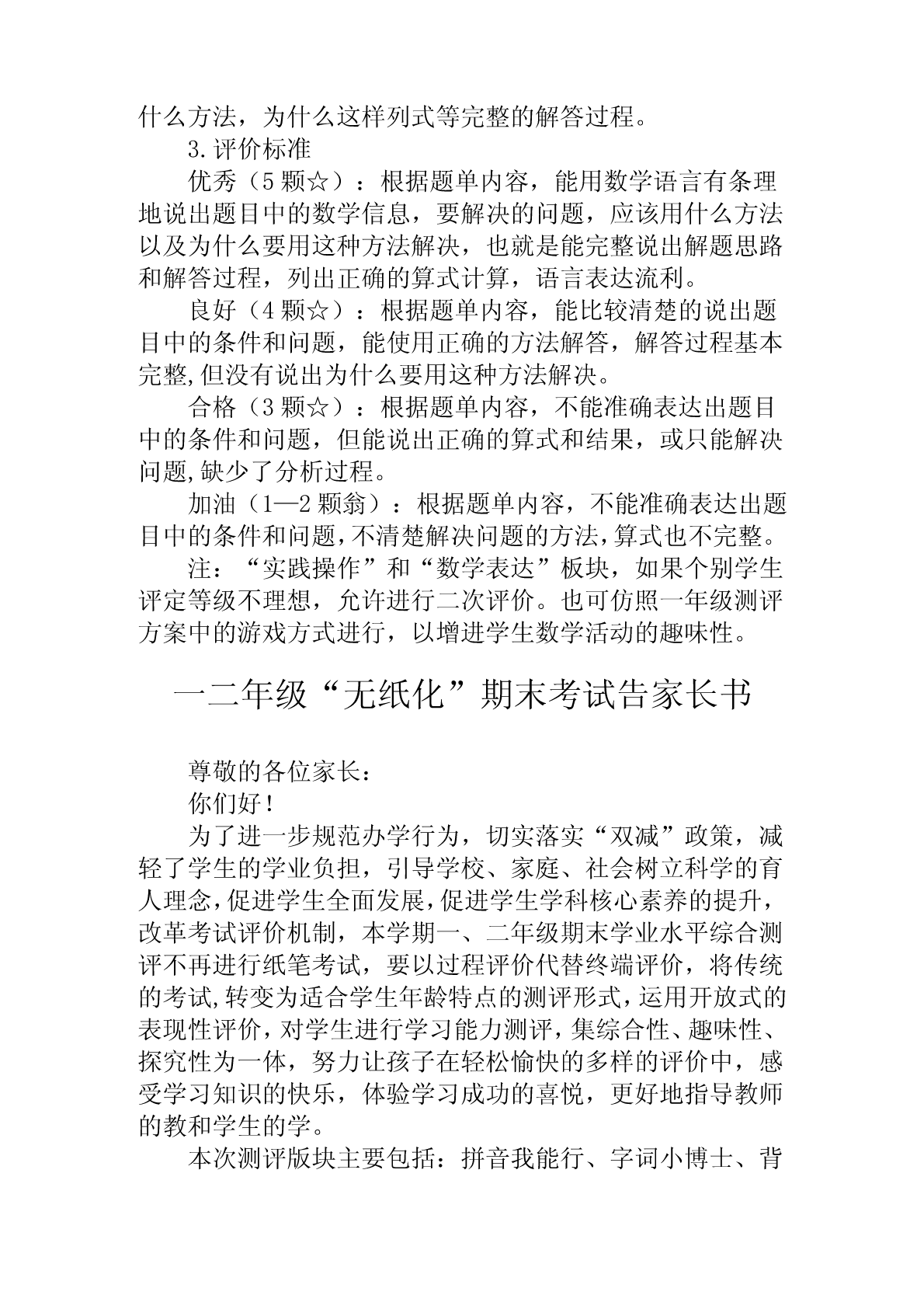 什么方法，为什么这样列式等完整的解答过程。

3.评价标准

优秀（5 颗☆）：根据题单内容，能用数学语言有条理地说出题目中的数学信息，要解决的问题，应该用什么方法以及为什么要用这种方法解决，也就是能完整说出解题思路和解答过程，列出正确的算式计算，语言表达流利。

良好（4 颗☆）：根据题单内容，能比较清楚的说出题目中的条件和问题，能使用正确的方法解答，解答过程基本完整,但没有说出为什么要用这种方法解决。

合格（3 颗☆）：根据题单内容，不能准确表达出题目中的条件和问题，但能说出正确的算式和结果，或只能解决问题,缺少了分析过程。

加油（1—2 颗翁）：根据题单内容，不能准确表达出题目中的条件和问题,不清楚解决问题的方法,算式也不完整。

注：“实践操作”和“数学表达”板块，如果个别学生评定等级不理想，允许进行二次评价。也可仿照一年级测评方案中的游戏方式进行，以增进学生数学活动的趣味性。

一二年级“无纸化”期末考试告家长书

尊敬的各位家长：

你们好！

为了进一步规范办学行为，切实落实“双减”政策，减轻了学生的学业负担，引导学校、家庭、社会树立科学的育人理念,促进学生全面发展,促进学生学科核心素养的提升，改革考试评价机制，本学期一、二年级期末学业水平综合测评不再进行纸笔考试，要以过程评价代替终端评价，将传统的考试,转变为适合学生年龄特点的测评形式,运用开放式的表现性评价，对学生进行学习能力测评，集综合性、趣味性、探究性为一体，努力让孩子在轻松愉快的多样的评价中，感受学习知识的快乐，体验学习成功的喜悦，更好地指导教师的教和学生的学。

本次测评版块主要包括：拼音我能行、字词小博士、背